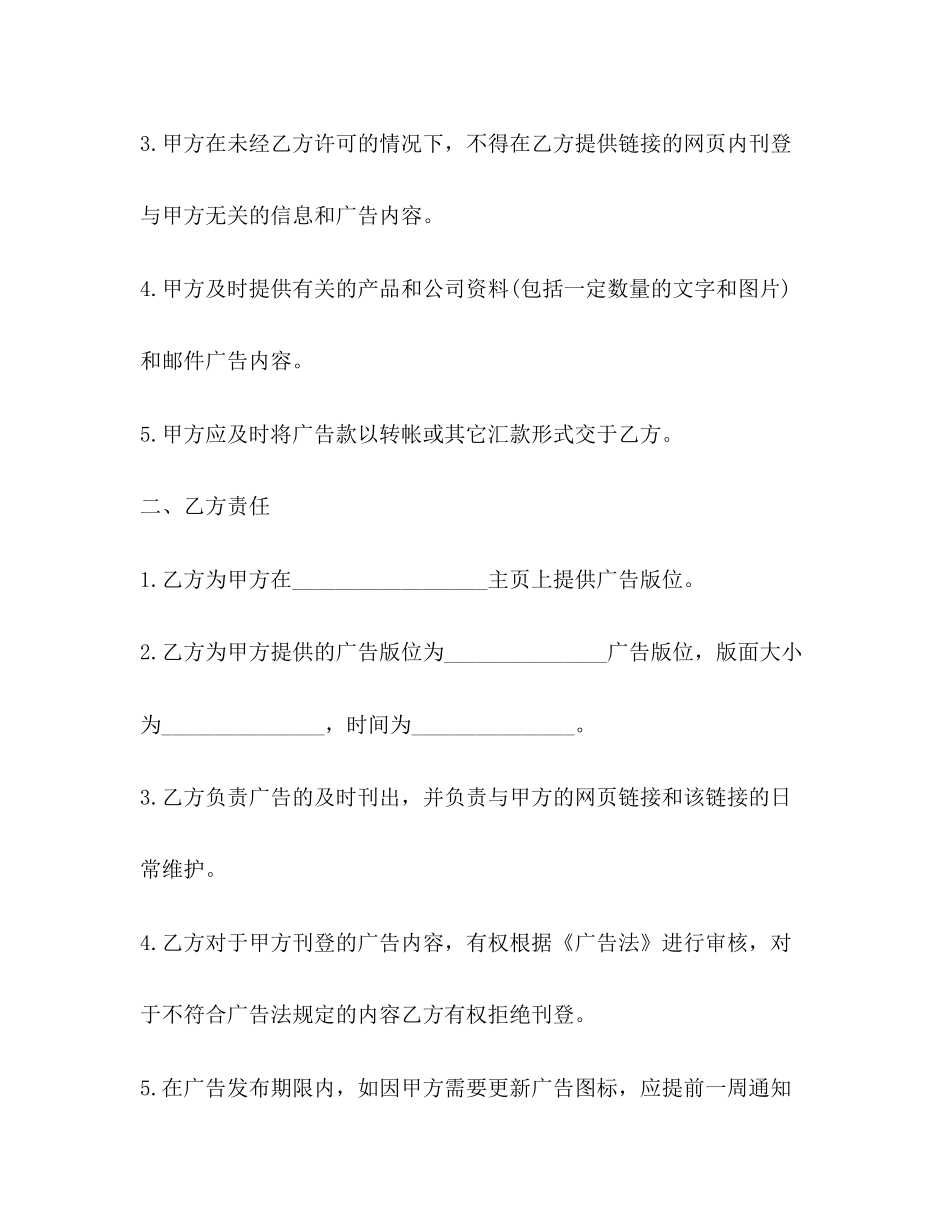 3.甲方在未经乙方许可的情况下，不得在乙方提供链接的网页内刊登与甲方无关的信息和广告内容。

4.甲方及时提供有关的产品和公司资料(包括一定数量的文字和图片)和邮件广告内容。

5.甲方应及时将广告款以转帐或其它汇款形式交于乙方。

二、乙方责任

1.乙方为甲方在__________________主页上提供广告版位。

2.乙方为甲方提供的广告版位为_______________广告版位，版面大小为_______________，时间为_______________。

3.乙方负责广告的及时刊出，并负责与甲方的网页链接和该链接的日常维护。

4.乙方对于甲方刊登的广告内容，有权根据《广告法》进行审核，对于不符合广告法规定的内容乙方有权拒绝刊登。

5.在广告发布期限内，如因甲方需要更新广告图标，应提前一周通知